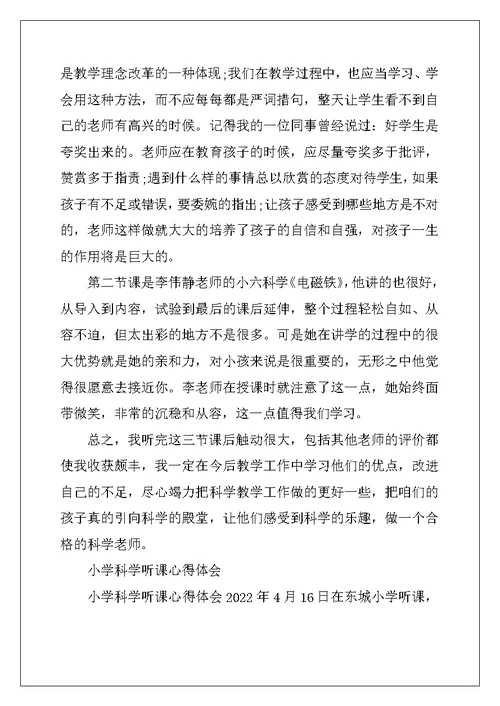 是教学理念改革的一种体现;我们在教学过程中，也应当学习、学会用这种方法，而不应每每都是严词措句，整天让学生看不到自己的老师有高兴的时候。记得我的一位同事曾经说过：好学生是夸奖出来的。老师应在教育孩子的时候，应尽量夸奖多于批评，赞赏多于指责;遇到什么样的事情总以欣赏的态度对待学生，如果孩子有不足或错误，要委婉的指出;让孩子感受到哪些地方是不对的，老师这样做就大大的培养了孩子的自信和自强，对孩子一生的作用将是巨大的。

第二节课是李伟静老师的小六科学《电磁铁》，他讲的也很好，从导入到内容，试验到最后的课后延伸，整个过程轻松自如、从容不迫，但太出彩的地方不是很多。可是她在讲学的过程中的很大优势就是她的亲和力，对小孩来说是很重要的，无形之中他觉得很愿意去接近你。李老师在授课时就注意了这一点，她始终面带微笑，非常的沉稳和从容，这一点值得我们学习。

总之，我听完这三节课后触动很大，包括其他老师的评价都使我收获颇丰，我一定在今后教学工作中学习他们的优点，改进自己的不足，尽心竭力把科学教学工作做的更好一些，把咱们的孩子真的引向科学的殿堂，让他们感受到科学的乐趣，做一个合格的科学老师。

小学科学听课心得体会

小学科学听课心得体会 2022 年 4 月 16 日在东城小学听课，